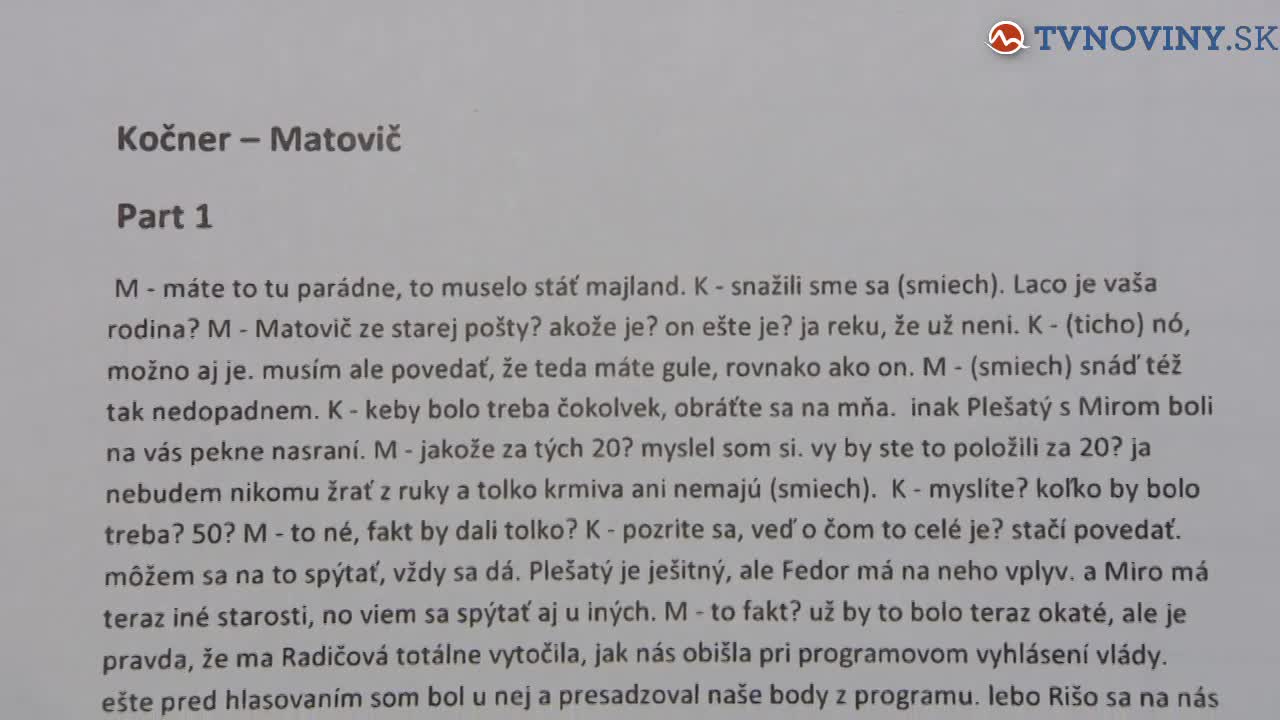 TVNOVINY.SK

Kočner – Matovič

Part 1

M - máte to tu parádne, to muselo stáť majland. K - snažili sme sa (smiech). Laco je vaša rodina? M - Matovič ze starej pošty? akože je? on ešte je? ja reku, že už neni. K - (ticho) nó, možno aj je. musím ale povedať, že teda máte gule, rovnako ako on. M - (smiech) snáď též tak nedopadnem. K - keby bolo treba čokolvek, obráťte sa na mňa. inak Plešatý s Mirom boli na vás pekne nasraní. M - jakože za tých 20? myslel som si. vy by ste to položili za 20? ja nebudem nikomu žrať z ruky a tolko krmiva ani nemajú (smiech). K - myslíte? koľko by bolo treba? 50? M - to né, fakt by dali tolko? K - pozrite sa, veď o čom to celé je? stačí povedať. môžem sa na to spýtať, vždy sa dá. Plešatý je ješitný, ale Fedor má na neho vplyv. a Miro má teraz iné starosti, no viem sa spýtať aj u iných. M - to fakt? už by to bolo teraz okaté, ale je pravda, že ma Radičová totálne vytočila, jak nás obišla pri programovom vyhlásení vlády. ešte pred hlasovaním som bol u nej a presadzoval naše body z programu. lebo Rišo sa na nás